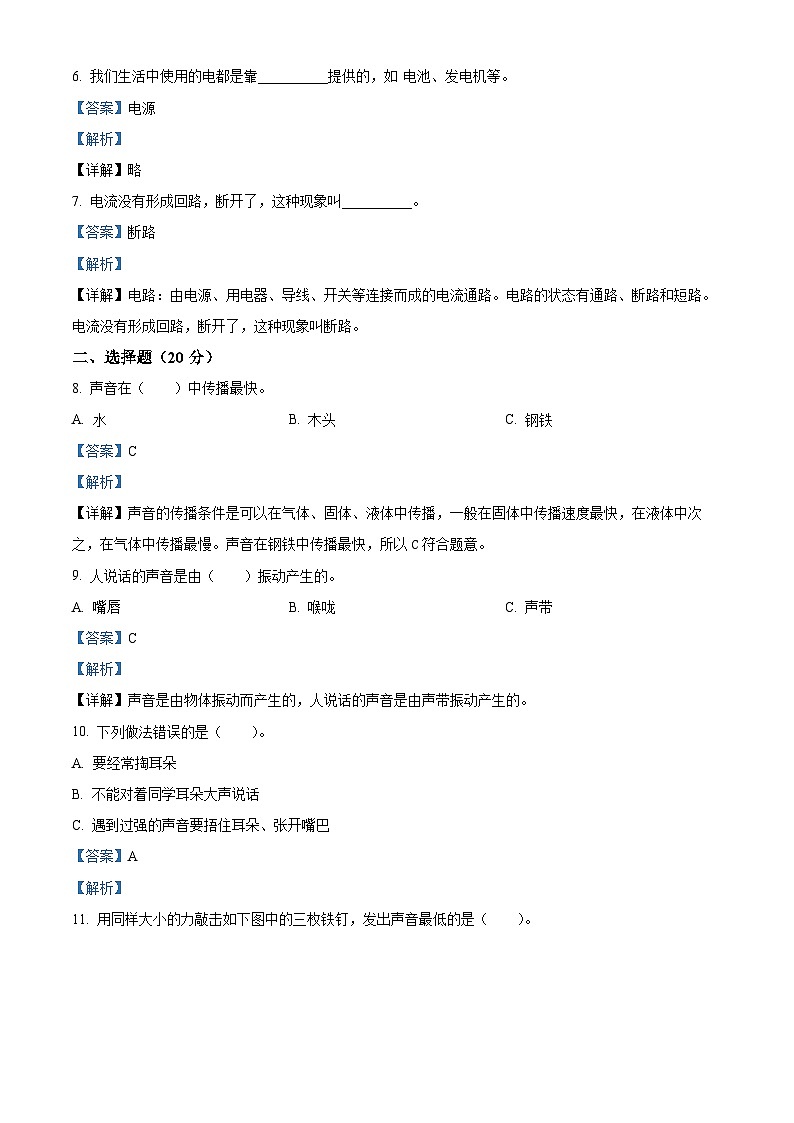 6. 我们生活中使用的电都是靠__________提供的，如 电池、发电机等。

【答案】电源

【解析】

【详解】略

7. 电流没有形成回路，断开了，这种现象叫__________。

【答案】断路

【解析】

【详解】电路：由电源、用电器、导线、开关等连接而成的电流通路。电路的状态有通路、断路和短路。电流没有形成回路，断开了，这种现象叫断路。

二、选择题（20 分）

8. 声音在（　　）中传播最快。

A. 水
B. 木头
C. 钢铁

【答案】C

【解析】

【详解】声音的传播条件是可以在气体、固体、液体中传播，一般在固体中传播速度最快，在液体中次之，在气体中传播最慢。声音在钢铁中传播最快，所以 C 符合题意。

9. 人说话的声音是由（　　）振动产生的。

A. 嘴唇
B. 喉咙
C. 声带

【答案】C

【解析】

【详解】声音是由物体振动而产生的，人说话的声音是由声带振动产生的。

10. 下列做法错误的是（　　）。

A. 要经常掏耳朵

B. 不能对着同学耳朵大声说话

C. 遇到过强的声音要捂住耳朵、张开嘴巴

【答案】A

【解析】

11. 用同样大小的力敲击如下图中的三枚铁钉，发出声音最低的是（　　）。